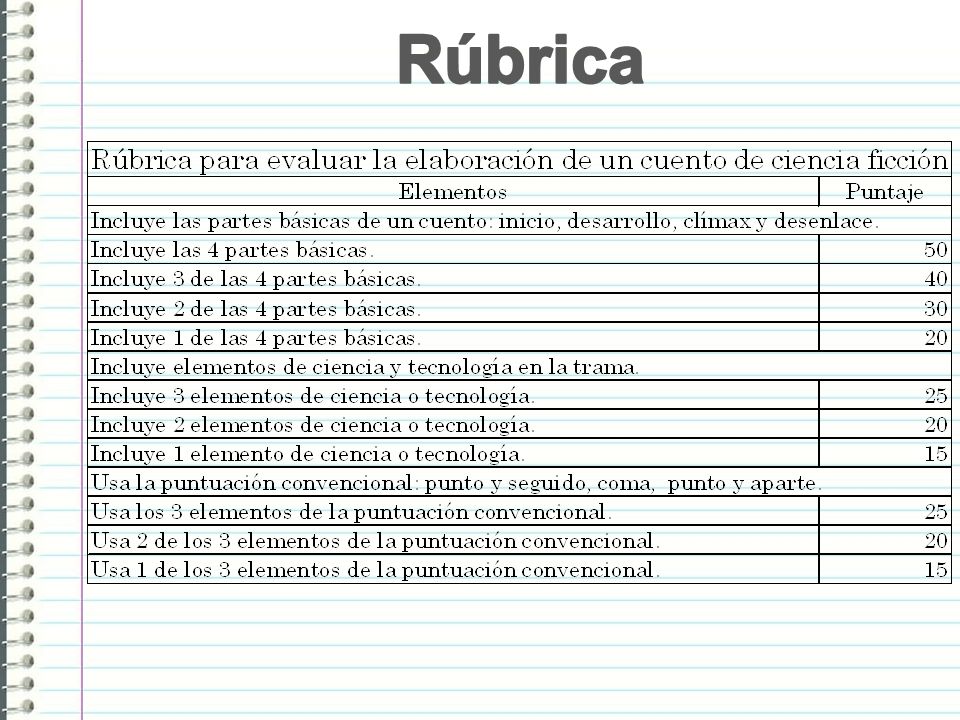 Rúbrica

| Rúbrica para evaluar la elaboración de un cuento de ciencia ficción | |
|---|---|
| Elementos | Puntaje |
| Incluye las partes básicas de un cuento: inicio, desarrollo, clímax y desenlace. | |
| Incluye las 4 partes básicas. | 50 |
| Incluye 3 de las 4 partes básicas. | 40 |
| Incluye 2 de las 4 partes básicas. | 30 |
| Incluye 1 de las 4 partes básicas. | 20 |
| Incluye elementos de ciencia y tecnología en la trama. | |
| Incluye 3 elementos de ciencia o tecnología. | 25 |
| Incluye 2 elementos de ciencia o tecnología. | 20 |
| Incluye 1 elemento de ciencia o tecnología. | 15 |
| Usa la puntuación convencional: punto y seguido, coma, punto y aparte. | |
| Usa los 3 elementos de la puntuación convencional. | 25 |
| Usa 2 de los 3 elementos de la puntuación convencional. | 20 |
| Usa 1 de los 3 elementos de la puntuación convencional. | 15 |